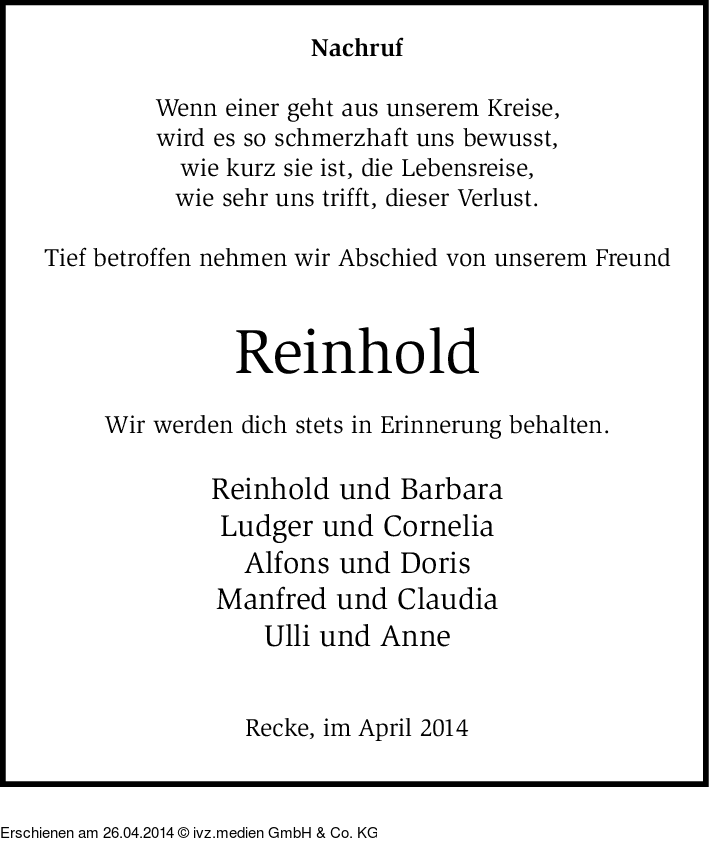 Nachruf

Wenn einer geht aus unserem Kreise,
wird es so schmerzhaft uns bewusst,
wie kurz sie ist, die Lebensreise,
wie sehr uns trifft, dieser Verlust.

Tief betroffen nehmen wir Abschied von unserem Freund

Reinhold

Wir werden dich stets in Erinnerung behalten.

Reinhold und Barbara
Ludger und Cornelia
Alfons und Doris
Manfred und Claudia
Ulli und Anne

Recke, im April 2014

Erschienen am 26.04.2014 © ivz.medien GmbH & Co. KG